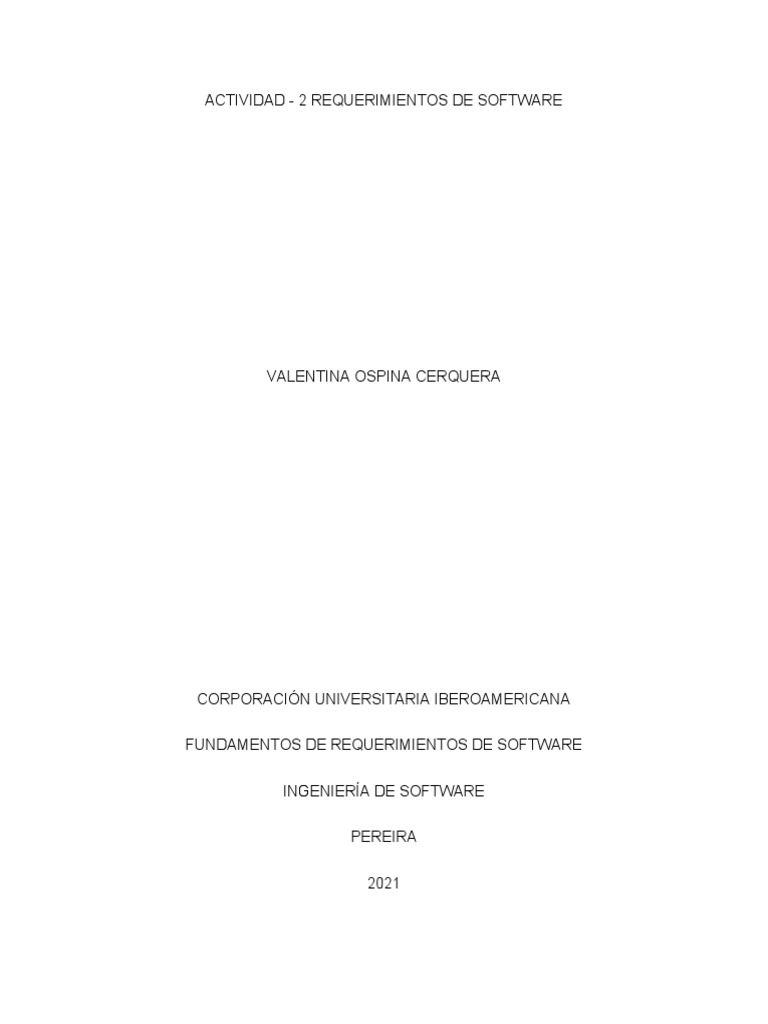 ACTIVIDAD - 2 REQUERIMIENTOS DE SOFTWARE

VALENTINA OSPINA CERQUERA

CORPORACIÓN UNIVERSITARIA IBEROAMERICANA

FUNDAMENTOS DE REQUERIMIENTOS DE SOFTWARE

INGENIERÍA DE SOFTWARE

PEREIRA

2021